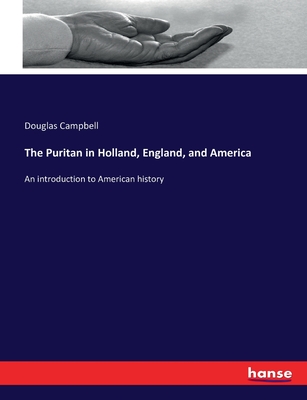 Douglas Campbell

The Puritan in Holland, England, and America

An introduction to American history

hanse